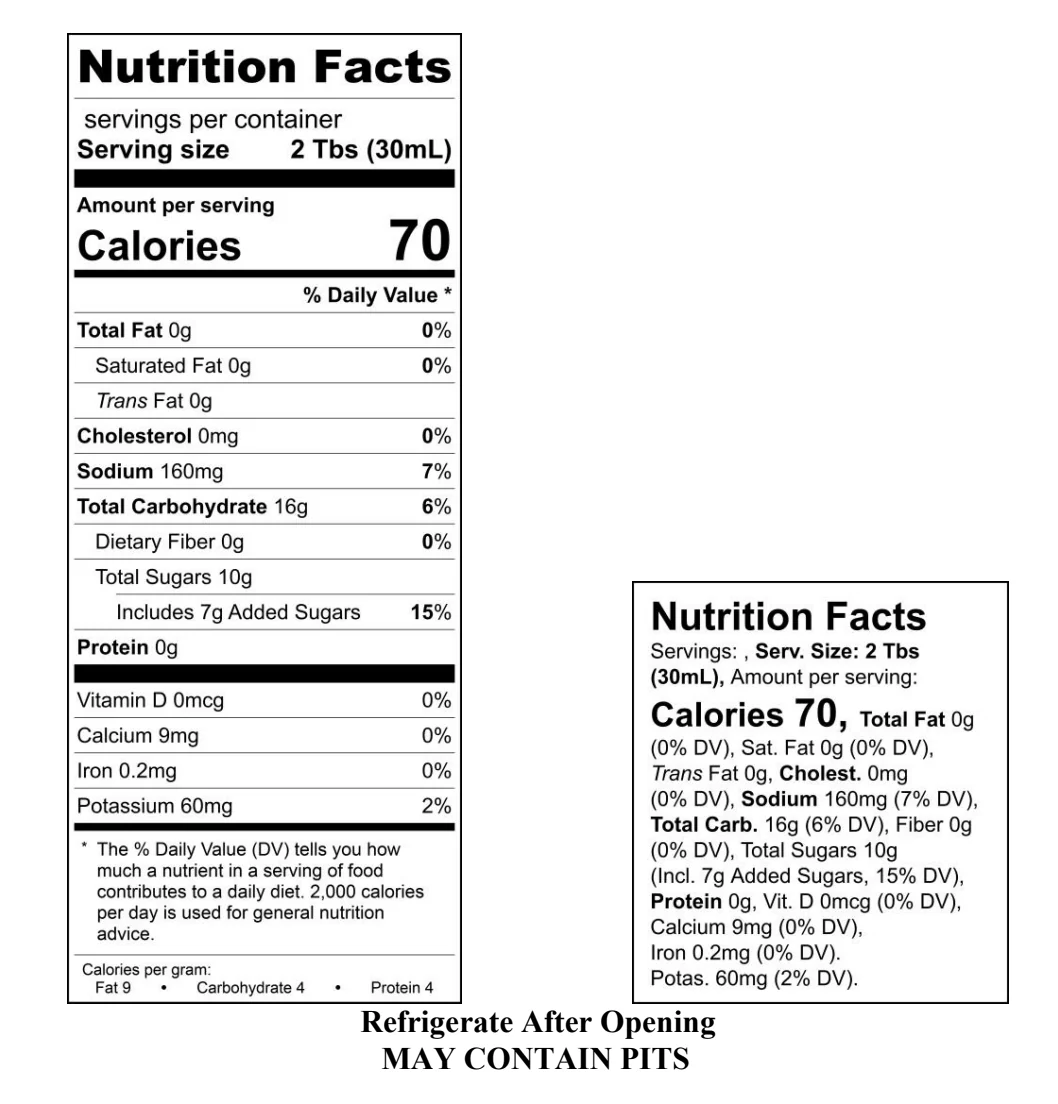 Nutrition Facts

servings per container
Serving size 2 Tbs (30mL)

Amount per serving
Calories 70

% Daily Value *

Total Fat 0g 0%
Saturated Fat 0g 0%
Trans Fat 0g
Cholesterol 0mg 0%
Sodium 160mg 7%
Total Carbohydrate 16g 6%
Dietary Fiber 0g 0%
Total Sugars 10g
Includes 7g Added Sugars 15%
Protein 0g

Vitamin D 0mcg 0%
Calcium 9mg 0%
Iron 0.2mg 0%
Potassium 60mg 2%

* The % Daily Value (DV) tells you how much a nutrient in a serving of food contributes to a daily diet. 2,000 calories per day is used for general nutrition advice.

Calories per gram:
Fat 9 • Carbohydrate 4 • Protein 4

Nutrition Facts
Servings: , Serv. Size: 2 Tbs (30mL), Amount per serving:
Calories 70, Total Fat 0g (0% DV), Sat. Fat 0g (0% DV), Trans Fat 0g, Cholest. 0mg (0% DV), Sodium 160mg (7% DV), Total Carb. 16g (6% DV), Fiber 0g (0% DV), Total Sugars 10g (Incl. 7g Added Sugars, 15% DV), Protein 0g, Vit. D 0mcg (0% DV), Calcium 9mg (0% DV), Iron 0.2mg (0% DV). Potas. 60mg (2% DV).

Refrigerate After Opening
MAY CONTAIN PITS